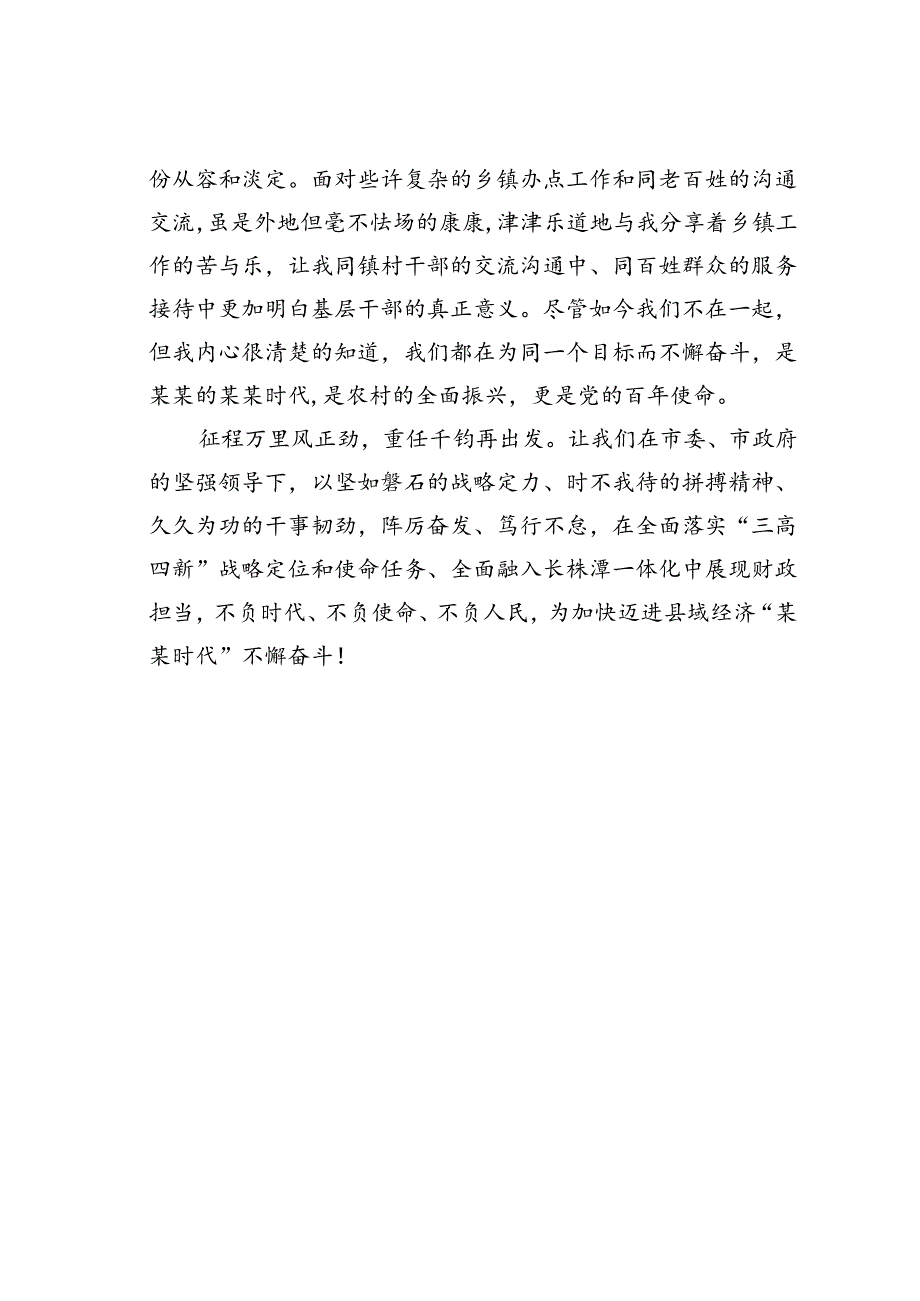 份从容和淡定。面对些许复杂的乡镇办点工作和同老百姓的沟通交流，虽是外地但毫不怯场的康康，津津乐道地与我分享着乡镇工作的苦与乐，让我同镇村干部的交流沟通中、同百姓群众的服务接待中更加明白基层干部的真正意义。尽管如今我们不在一起，但我内心很清楚的知道，我们都在为同一个目标而不懈奋斗，是某某的某某时代，是农村的全面振兴，更是党的百年使命。

征程万里风正劲，重任千钧再出发。让我们在市委、市政府的坚强领导下，以坚如磐石的战略定力、时不我待的拼搏精神、久久为功的干事韧劲，阵厉奋发、笃行不怠，在全面落实“三高四新”战略定位和使命任务、全面融入长株潭一体化中展现财政担当，不负时代、不负使命、不负人民，为加快迈进县域经济“某某时代”不懈奋斗！